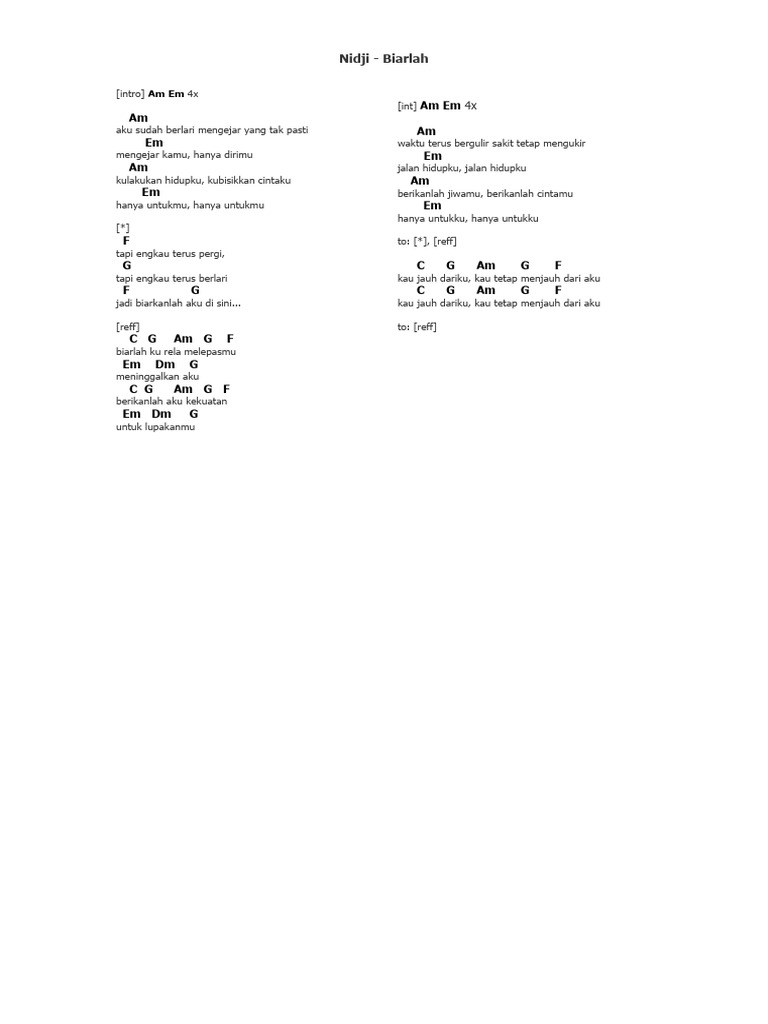 Nidji - Biarlah

[intro] Am Em 4x

Am
aku sudah berlari mengejar yang tak pasti
Em
mengejar kamu, hanya dirimu
Am
kulakukan hidupku, kubisikkan cintaku
Em
hanya untukmu, hanya untukmu

[*]
F
tapi engkau terus pergi,
G
tapi engkau terus berlari
F G
jadi biarkanlah aku di sini...

[reff]
C G Am G F
biarlah ku rela melepasmu
Em Dm G
meninggalkan aku
C G Am G F
berikanlah aku kekuatan
Em Dm G
untuk lupakanmu

[int] Am Em 4x

Am
waktu terus bergulir sakit tetap mengukir
Em
jalan hidupku, jalan hidupku
Am
berikanlah jiwamu, berikanlah cintamu
Em
hanya untukku, hanya untukku

to: [*], [reff]

C G Am G F
kau jauh dariku, kau tetap menjauh dari aku
C G Am G F
kau jauh dariku, kau tetap menjauh dari aku

to: [reff]